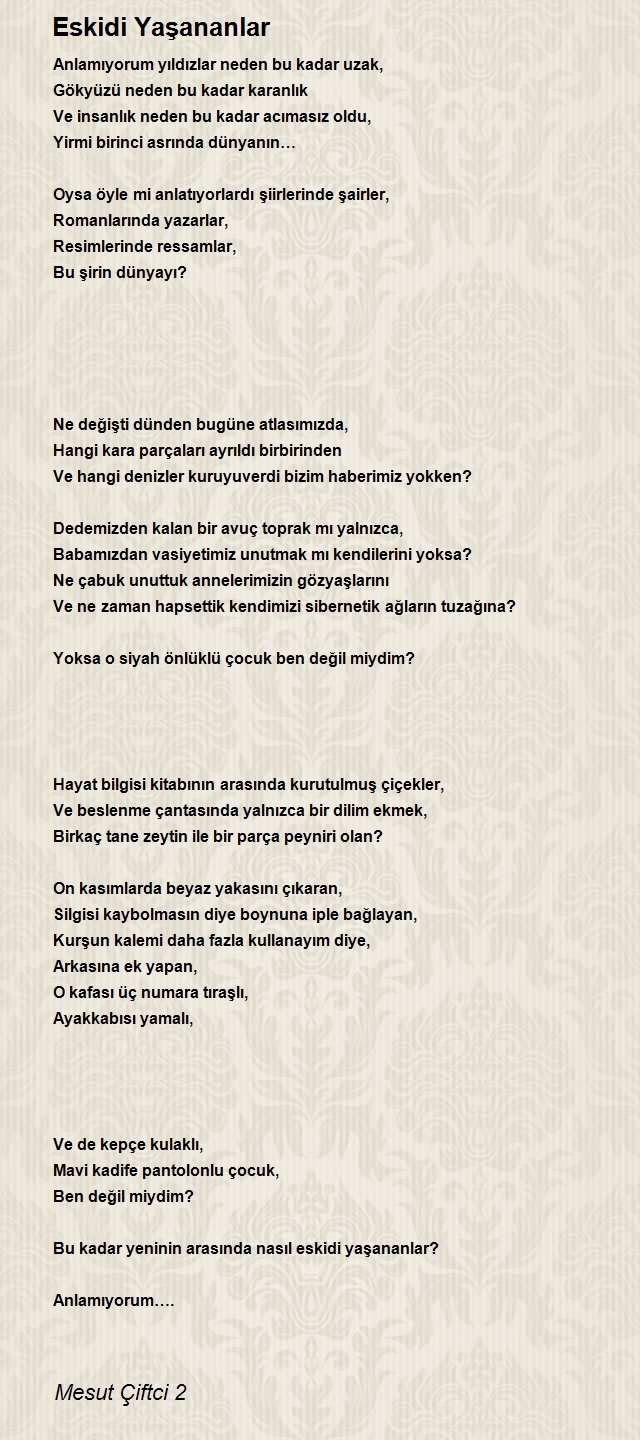 Eskidi Yaşananlar

Anlamıyorum yıldızlar neden bu kadar uzak,
Gökyüzü neden bu kadar karanlık
Ve insanlık neden bu kadar acımasız oldu,
Yirmi birinci asrında dünyanın…

Oysa öyle mi anlatıyorlardı şiirlerinde şairler,
Romanlarında yazarlar,
Resimlerinde ressamlar,
Bu şirin dünyayı?

Ne değişti dünden bugüne atlasımızda,
Hangi kara parçaları ayrıldı birbirinden
Ve hangi denizler kuruyuverdi bizim haberimiz yokken?

Dedemizden kalan bir avuç toprak mı yalnızca,
Babamızdan vasiyetimiz unutmak mı kendilerini yoksa?
Ne çabuk unuttuk annelerimizin gözyaşlarını
Ve ne zaman hapsettik kendimizi sibernetik ağların tuzağına?

Yoksa o siyah önlüklü çocuk ben değil miydim?

Hayat bilgisi kitabının arasında kurutulmuş çiçekler,
Ve beslenme çantasında yalnızca bir dilim ekmek,
Birkaç tane zeytin ile bir parça peyniri olan?

On kasımlarda beyaz yakasını çıkaran,
Silgisi kaybolmasın diye boynuna iple bağlayan,
Kurşun kalemi daha fazla kullanayım diye,
Arkasına ek yapan,
O kafası üç numara tıraşlı,
Ayakkabısı yamalı,

Ve de kepçe kulaklı,
Mavi kadife pantolonlu çocuk,
Ben değil miydim?

Bu kadar yeninin arasında nasıl eskidi yaşananlar?

Anlamıyorum….

Mesut Çiftci 2